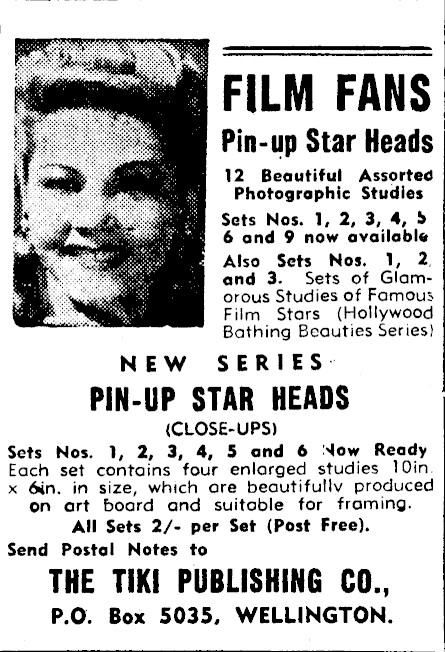 FILM FANS

Pin-up Star Heads

12 Beautiful Assorted Photographic Studies

Sets Nos. 1, 2, 3, 4, 5 6 and 9 now available

Also Sets Nos. 1, 2, and 3. Sets of Glamorous Studies of Famous Film Stars (Hollywood Bathing Beauties Series)

NEW SERIES

PIN-UP STAR HEADS

(CLOSE-UPS)

Sets Nos. 1, 2, 3, 4, 5 and 6 Now Ready Each set contains four enlarged studies 10in. x 6in. in size, which are beautifully produced on art board and suitable for framing.

All Sets 2/- per Set (Post Free).

Send Postal Notes to

THE TIKI PUBLISHING CO.,

P.O. Box 5035, WELLINGTON.